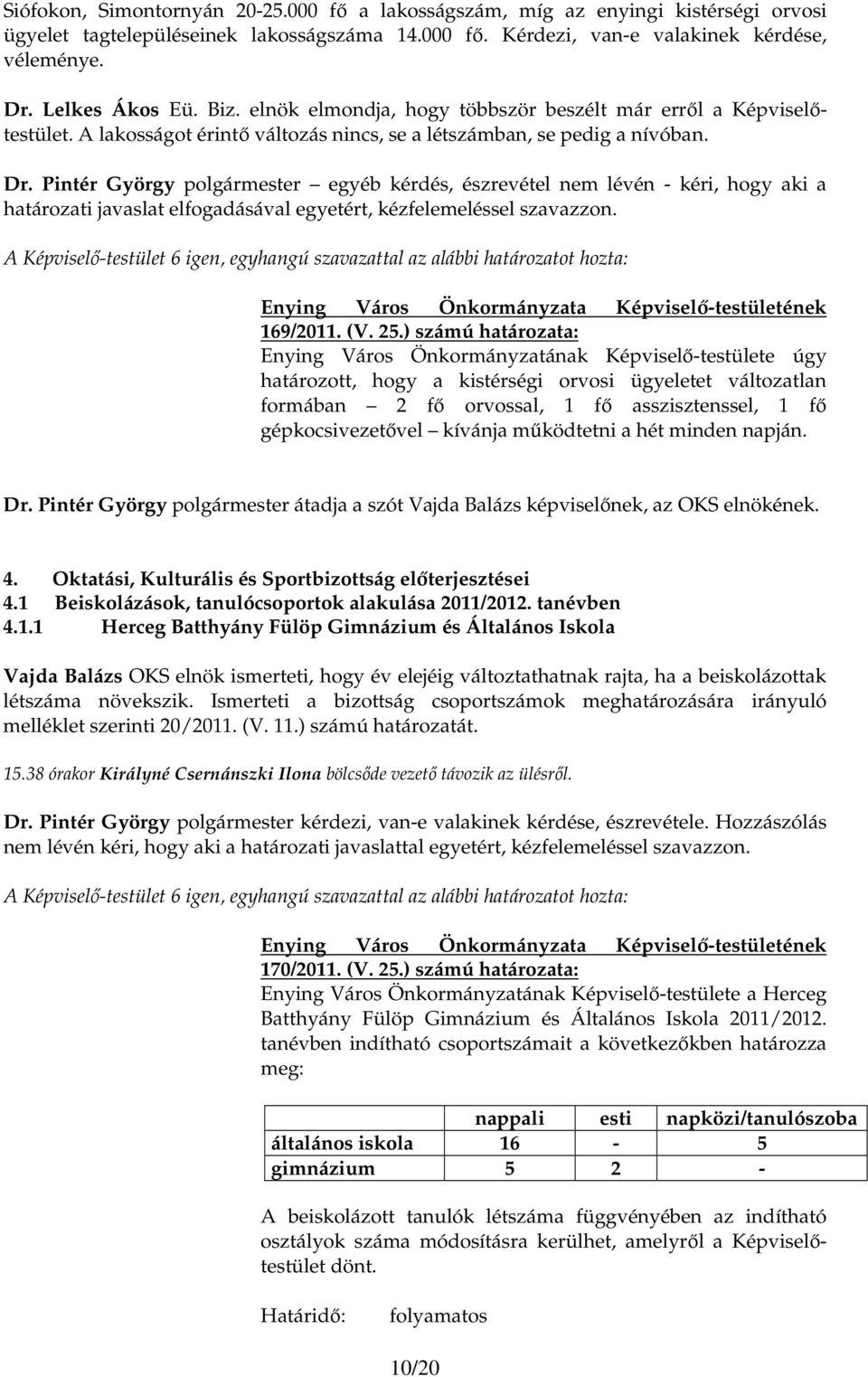 Siófokon, Simontornyán 20-25.000 fő a lakosságszám, míg az enyingi kistérségi orvosi ügyelet tagtelepüléseinek lakosságszáma 14.000 fő. Kérdezi, van-e valakinek kérdése, véleménye.

Dr. Lelkes Ákos Eü. Biz. elnök elmondja, hogy többször beszélt már erről a Képviselő-testület. A lakosságot érintő változás nincs, se a létszámban, se pedig a nívóban.

Dr. Pintér György polgármester – egyéb kérdés, észrevétel nem lévén - kéri, hogy aki a határozati javaslat elfogadásával egyetért, kézfelemeléssel szavazzon.

A Képviselő-testület 6 igen, egyhangú szavazattal az alábbi határozatot hozta:

Enying Város Önkormányzata Képviselő-testületének 169/2011. (V. 25.) számú határozata:
Enying Város Önkormányzatának Képviselő-testülete úgy határozott, hogy a kistérségi orvosi ügyeletet változatlan formában – 2 fő orvossal, 1 fő asszisztenssel, 1 fő gépkocsivezetővel – kívánja működtetni a hét minden napján.

Dr. Pintér György polgármester átadja a szót Vajda Balázs képviselőnek, az OKS elnökének.

4. Oktatási, Kulturális és Sportbizottság előterjesztései
4.1 Beiskolázások, tanulócsoportok alakulása 2011/2012. tanévben
4.1.1 Herceg Batthyány Fülöp Gimnázium és Általános Iskola

Vajda Balázs OKS elnök ismerteti, hogy év elejéig változtathatnak rajta, ha a beiskolázottak létszáma növekszik. Ismerteti a bizottság csoportszámok meghatározására irányuló melléklet szerinti 20/2011. (V. 11.) számú határozatát.

15.38 órakor Királyné Csernánszki Ilona bölcsőde vezető távozik az ülésről.

Dr. Pintér György polgármester kérdezi, van-e valakinek kérdése, észrevétele. Hozzászólás nem lévén kéri, hogy aki a határozati javaslattal egyetért, kézfelemeléssel szavazzon.

A Képviselő-testület 6 igen, egyhangú szavazattal az alábbi határozatot hozta:

Enying Város Önkormányzata Képviselő-testületének 170/2011. (V. 25.) számú határozata:
Enying Város Önkormányzatának Képviselő-testülete a Herceg Batthyány Fülöp Gimnázium és Általános Iskola 2011/2012. tanévben indítható csoportszámait a következőkben határozza meg:

| | nappali | esti | napközi/tanulószoba |
|---|---|---|---|
| általános iskola | 16 | - | 5 |
| gimnázium | 5 | 2 | - |

A beiskolázott tanulók létszáma függvényében az indítható osztályok száma módosításra kerülhet, amelyről a Képviselő-testület dönt.

Határidő: folyamatos

10/20